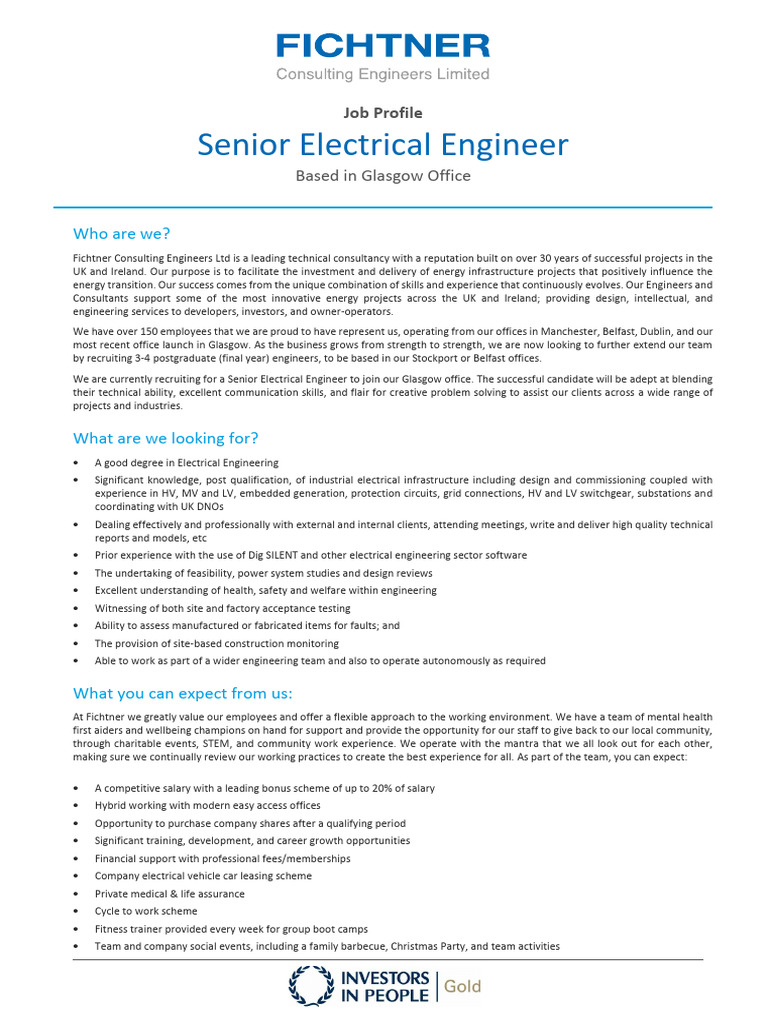 FICHTNER
Consulting Engineers Limited

Job Profile

Senior Electrical Engineer

Based in Glasgow Office

Who are we?

Fichtner Consulting Engineers Ltd is a leading technical consultancy with a reputation built on over 30 years of successful projects in the UK and Ireland. Our purpose is to facilitate the investment and delivery of energy infrastructure projects that positively influence the energy transition. Our success comes from the unique combination of skills and experience that continuously evolves. Our Engineers and Consultants support some of the most innovative energy projects across the UK and Ireland; providing design, intellectual, and engineering services to developers, investors, and owner-operators.

We have over 150 employees that we are proud to have represent us, operating from our offices in Manchester, Belfast, Dublin, and our most recent office launch in Glasgow. As the business grows from strength to strength, we are now looking to further extend our team by recruiting 3-4 postgraduate (final year) engineers, to be based in our Stockport or Belfast offices.

We are currently recruiting for a Senior Electrical Engineer to join our Glasgow office. The successful candidate will be adept at blending their technical ability, excellent communication skills, and flair for creative problem solving to assist our clients across a wide range of projects and industries.

What are we looking for?

• A good degree in Electrical Engineering
• Significant knowledge, post qualification, of industrial electrical infrastructure including design and commissioning coupled with experience in HV, MV and LV, embedded generation, protection circuits, grid connections, HV and LV switchgear, substations and coordinating with UK DNOs
• Dealing effectively and professionally with external and internal clients, attending meetings, write and deliver high quality technical reports and models, etc
• Prior experience with the use of Dig SILENT and other electrical engineering sector software
• The undertaking of feasibility, power system studies and design reviews
• Excellent understanding of health, safety and welfare within engineering
• Witnessing of both site and factory acceptance testing
• Ability to assess manufactured or fabricated items for faults; and
• The provision of site-based construction monitoring
• Able to work as part of a wider engineering team and also to operate autonomously as required

What you can expect from us:

At Fichtner we greatly value our employees and offer a flexible approach to the working environment. We have a team of mental health first aiders and wellbeing champions on hand for support and provide the opportunity for our staff to give back to our local community, through charitable events, STEM, and community work experience. We operate with the mantra that we all look out for each other, making sure we continually review our working practices to create the best experience for all. As part of the team, you can expect:

• A competitive salary with a leading bonus scheme of up to 20% of salary
• Hybrid working with modern easy access offices
• Opportunity to purchase company shares after a qualifying period
• Significant training, development, and career growth opportunities
• Financial support with professional fees/memberships
• Company electrical vehicle car leasing scheme
• Private medical & life assurance
• Cycle to work scheme
• Fitness trainer provided every week for group boot camps
• Team and company social events, including a family barbecue, Christmas Party, and team activities

INVESTORS IN PEOPLE | Gold